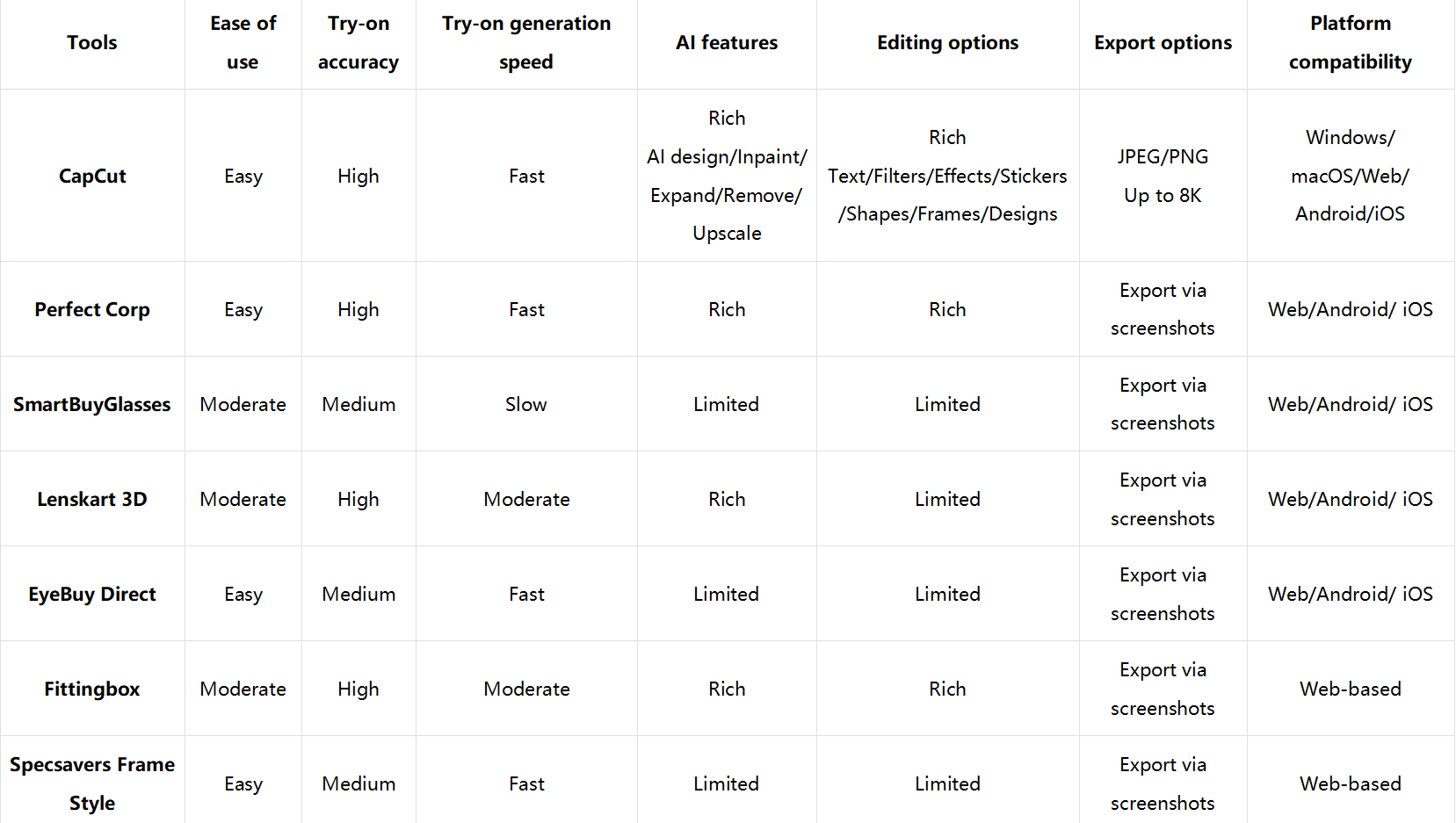 | Tools | Ease of use | Try-on accuracy | Try-on generation speed | AI features | Editing options | Export options | Platform compatibility |
|---|---|---|---|---|---|---|---|
| CapCut | Easy | High | Fast | Rich AI design/Inpaint/ Expand/Remove/ Upscale | Rich Text/Filters/Effects/Stickers /Shapes/Frames/Designs | JPEG/PNG Up to 8K | Windows/ macOS/Web/ Android/iOS |
| Perfect Corp | Easy | High | Fast | Rich | Rich | Export via screenshots | Web/Android/ iOS |
| SmartBuyGlasses | Moderate | Medium | Slow | Limited | Limited | Export via screenshots | Web/Android/ iOS |
| Lenskart 3D | Moderate | High | Moderate | Rich | Limited | Export via screenshots | Web/Android/ iOS |
| EyeBuy Direct | Easy | Medium | Fast | Limited | Limited | Export via screenshots | Web/Android/ iOS |
| Fittingbox | Moderate | High | Moderate | Rich | Rich | Export via screenshots | Web-based |
| Specsavers Frame Style | Easy | Medium | Fast | Limited | Limited | Export via screenshots | Web-based |